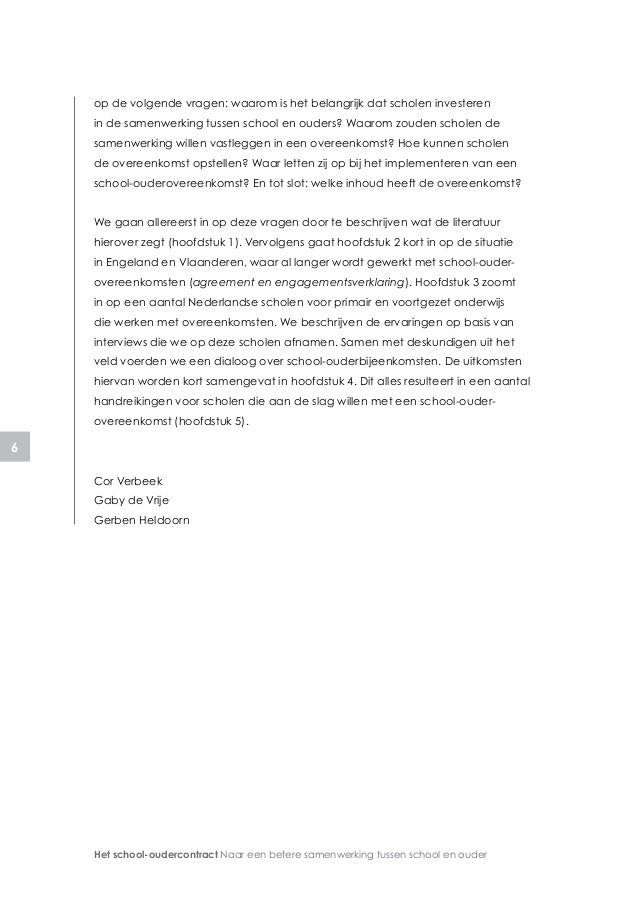 op de volgende vragen: waarom is het belangrijk dat scholen investeren in de samenwerking tussen school en ouders? Waarom zouden scholen de samenwerking willen vastleggen in een overeenkomst? Hoe kunnen scholen de overeenkomst opstellen? Waar letten zij op bij het implementeren van een school-ouderovereenkomst? En tot slot: welke inhoud heeft de overeenkomst?

We gaan allereerst in op deze vragen door te beschrijven wat de literatuur hierover zegt (hoofdstuk 1). Vervolgens gaat hoofdstuk 2 kort in op de situatie in Engeland en Vlaanderen, waar al langer wordt gewerkt met school-ouderovereenkomsten (agreement en engagementsverklaring). Hoofdstuk 3 zoomt in op een aantal Nederlandse scholen voor primair en voortgezet onderwijs die werken met overeenkomsten. We beschrijven de ervaringen op basis van interviews die we op deze scholen afnamen. Samen met deskundigen uit het veld voerden we een dialoog over school-ouderbijeenkomsten. De uitkomsten hiervan worden kort samengevat in hoofdstuk 4. Dit alles resulteert in een aantal handreikingen voor scholen die aan de slag willen met een school-ouderovereenkomst (hoofdstuk 5).

6

Cor Verbeek
Gaby de Vrije
Gerben Heldoorn

Het school-oudercontract Naar een betere samenwerking tussen school en ouder